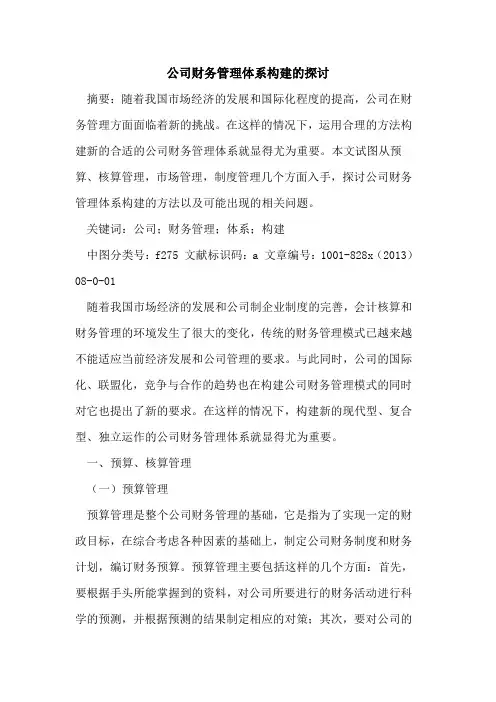 公司财务管理体系构建的探讨

摘要：随着我国市场经济的发展和国际化程度的提高，公司在财务管理方面面临着新的挑战。在这样的情况下，运用合理的方法构建新的合适的公司财务管理体系就显得尤为重要。本文试图从预算、核算管理，市场管理，制度管理几个方面入手，探讨公司财务管理体系构建的方法以及可能出现的相关问题。

关键词：公司；财务管理；体系；构建

中图分类号：f275 文献标识码：a 文章编号：1001-828x（2013）08-0-01

随着我国市场经济的发展和公司制企业制度的完善，会计核算和财务管理的环境发生了很大的变化，传统的财务管理模式已越来越不能适应当前经济发展和公司管理的要求。与此同时，公司的国际化、联盟化，竞争与合作的趋势也在构建公司财务管理模式的同时对它也提出了新的要求。在这样的情况下，构建新的现代型、复合型、独立运作的公司财务管理体系就显得尤为重要。

一、预算、核算管理

（一）预算管理

预算管理是整个公司财务管理的基础，它是指为了实现一定的财政目标，在综合考虑各种因素的基础上，制定公司财务制度和财务计划，编订财务预算。预算管理主要包括这样的几个方面：首先，要根据手头所能掌握到的资料，对公司所要进行的财务活动进行科学的预测，并根据预测的结果制定相应的对策；其次，要对公司的